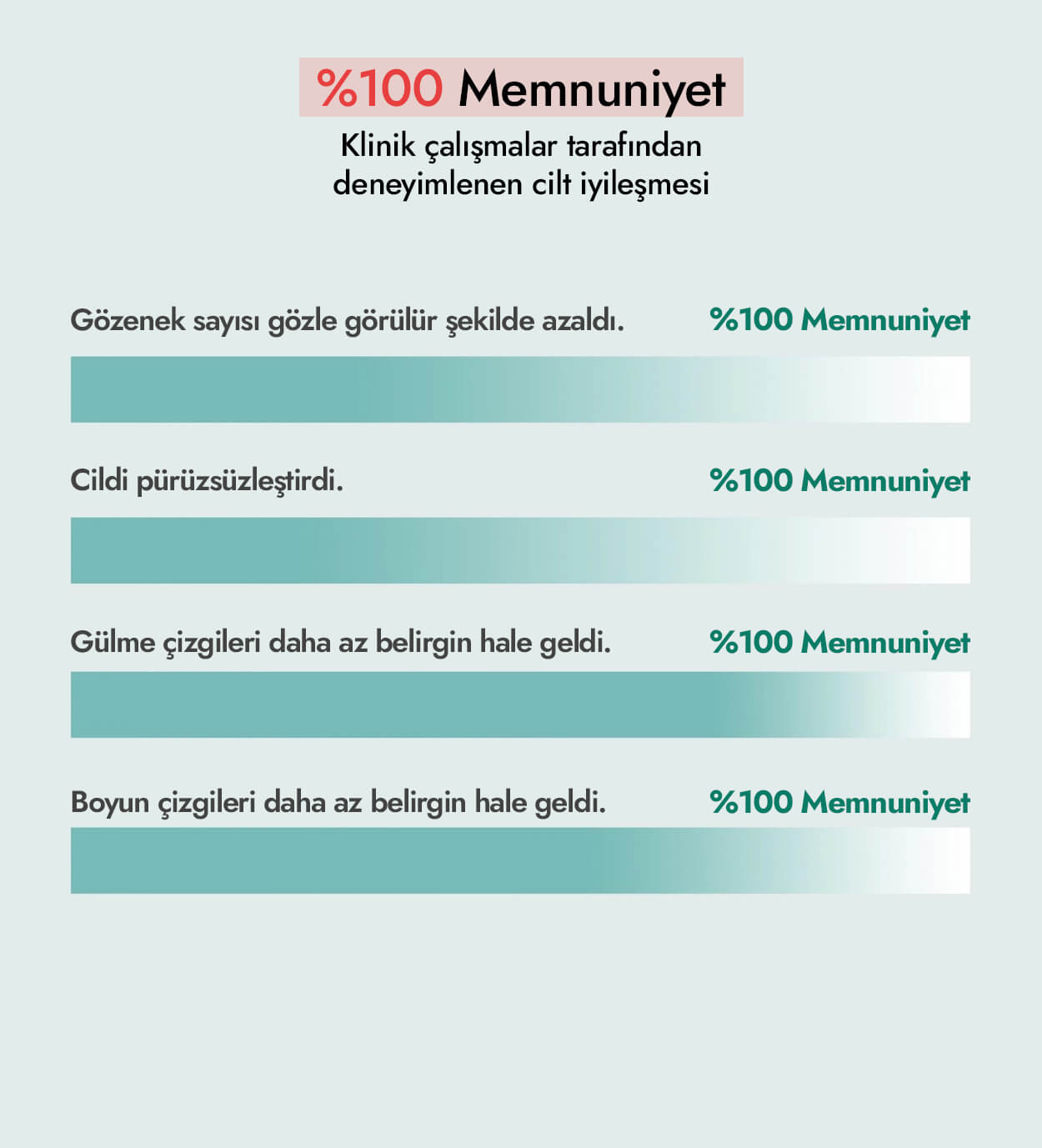 %100 Memnuniyet

Klinik çalışmalar tarafından deneyimlenen cilt iyileşmesi

Gözenek sayısı gözle görülür şekilde azaldı. %100 Memnuniyet

Cildi pürüzsüzleştirdi. %100 Memnuniyet

Gülme çizgileri daha az belirgin hale geldi. %100 Memnuniyet

Boyun çizgileri daha az belirgin hale geldi. %100 Memnuniyet